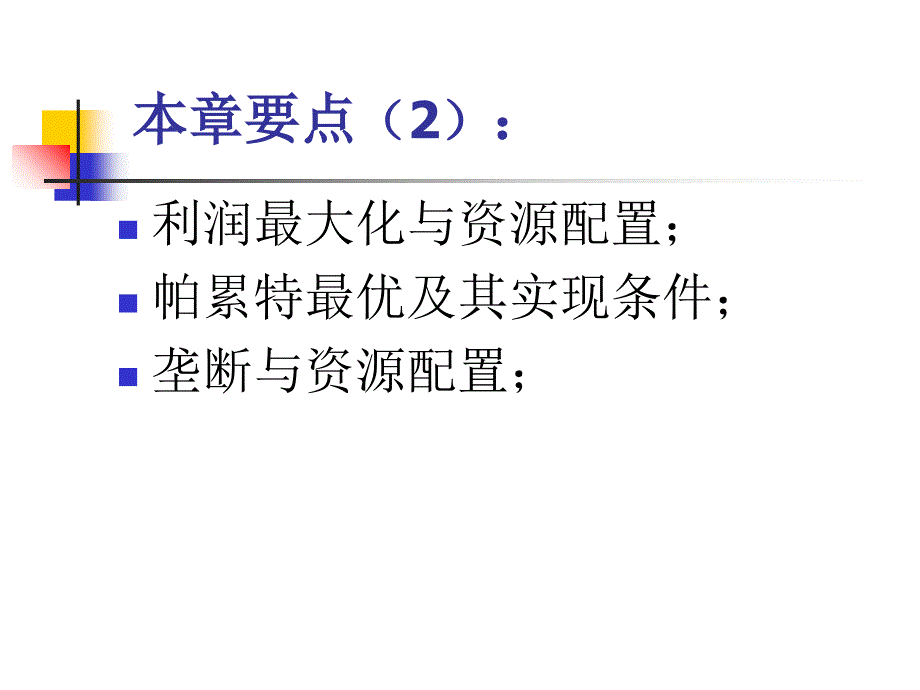 本章要点（2）：

利润最大化与资源配置；

帕累特最优及其实现条件；

垄断与资源配置；